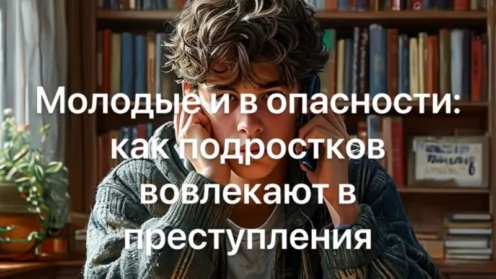 Молодые и в опасности: как подростков вовлекают в преступления